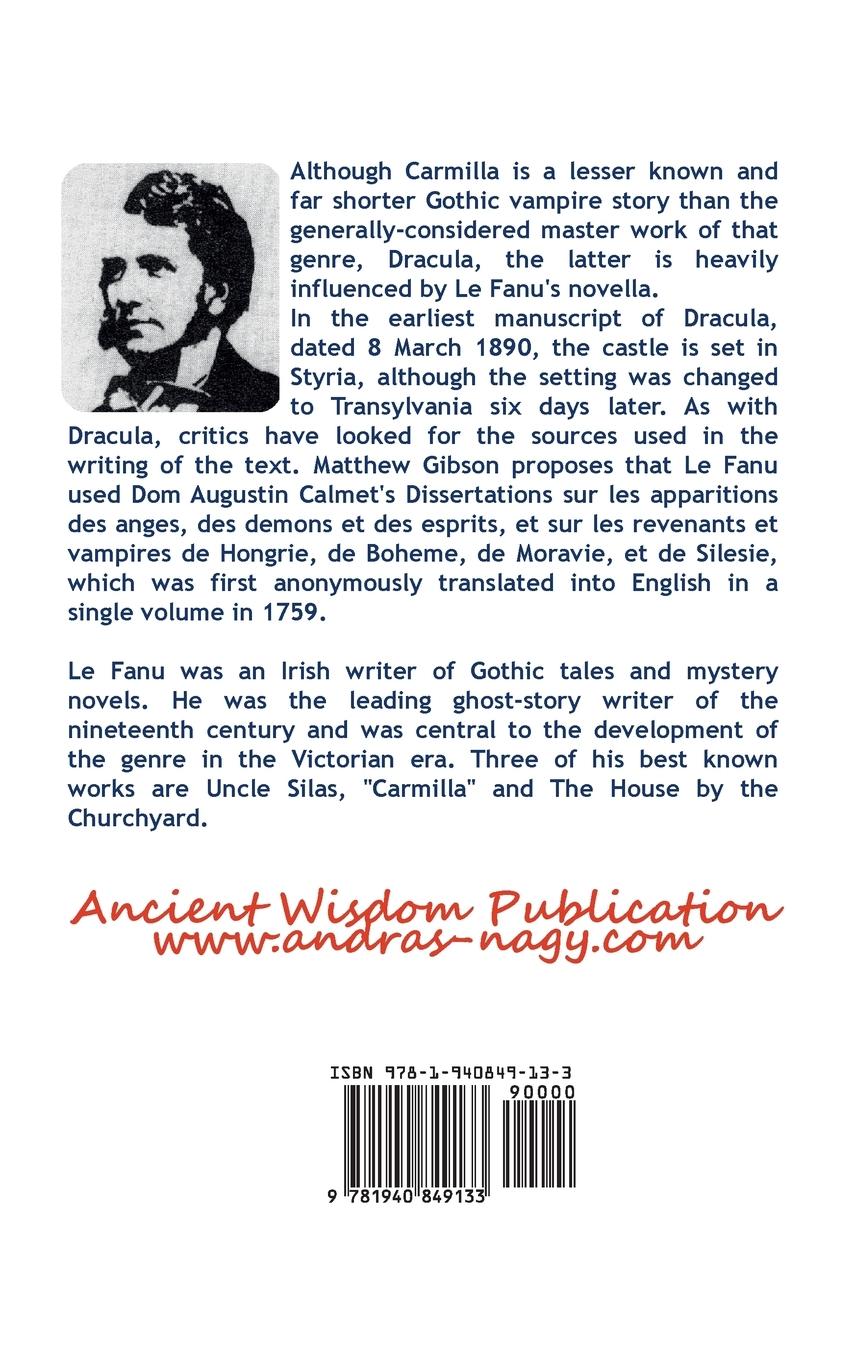 Although Carmilla is a lesser known and far shorter Gothic vampire story than the generally-considered master work of that genre, Dracula, the latter is heavily influenced by Le Fanu's novella.
In the earliest manuscript of Dracula, dated 8 March 1890, the castle is set in Styria, although the setting was changed to Transylvania six days later. As with Dracula, critics have looked for the sources used in the writing of the text. Matthew Gibson proposes that Le Fanu used Dom Augustin Calmet's Dissertations sur les apparitions des anges, des demons et des esprits, et sur les revenants et vampires de Hongrie, de Boheme, de Moravie, et de Silesie, which was first anonymously translated into English in a single volume in 1759.

Le Fanu was an Irish writer of Gothic tales and mystery novels. He was the leading ghost-story writer of the nineteenth century and was central to the development of the genre in the Victorian era. Three of his best known works are Uncle Silas, "Carmilla" and The House by the Churchyard.

Ancient Wisdom Publication
www.andras-nagy.com

ISBN 978-1-940849-13-3
90000
9 781940 849133